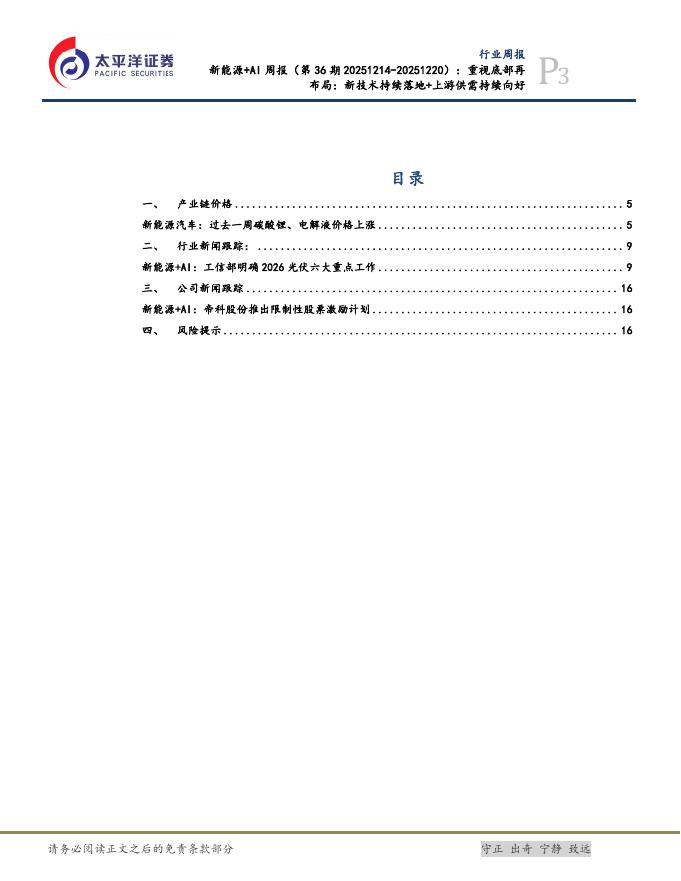 太平洋证券
PACIFIC SECURITIES

行业周报
新能源+AI周报(第36期20251214-20251220):重视底部再布局:新技术持续落地+上游供需持续向好
P3

目录

一、 产业链价格 5
新能源汽车:过去一周碳酸锂、电解液价格上涨 5
二、 行业新闻跟踪: 9
新能源+AI:工信部明确2026光伏六大重点工作 9
三、 公司新闻跟踪 16
新能源+AI:帝科股份推出限制性股票激励计划 16
四、 风险提示 16

请务必阅读正文之后的免责条款部分

守正 出奇 宁静 致远